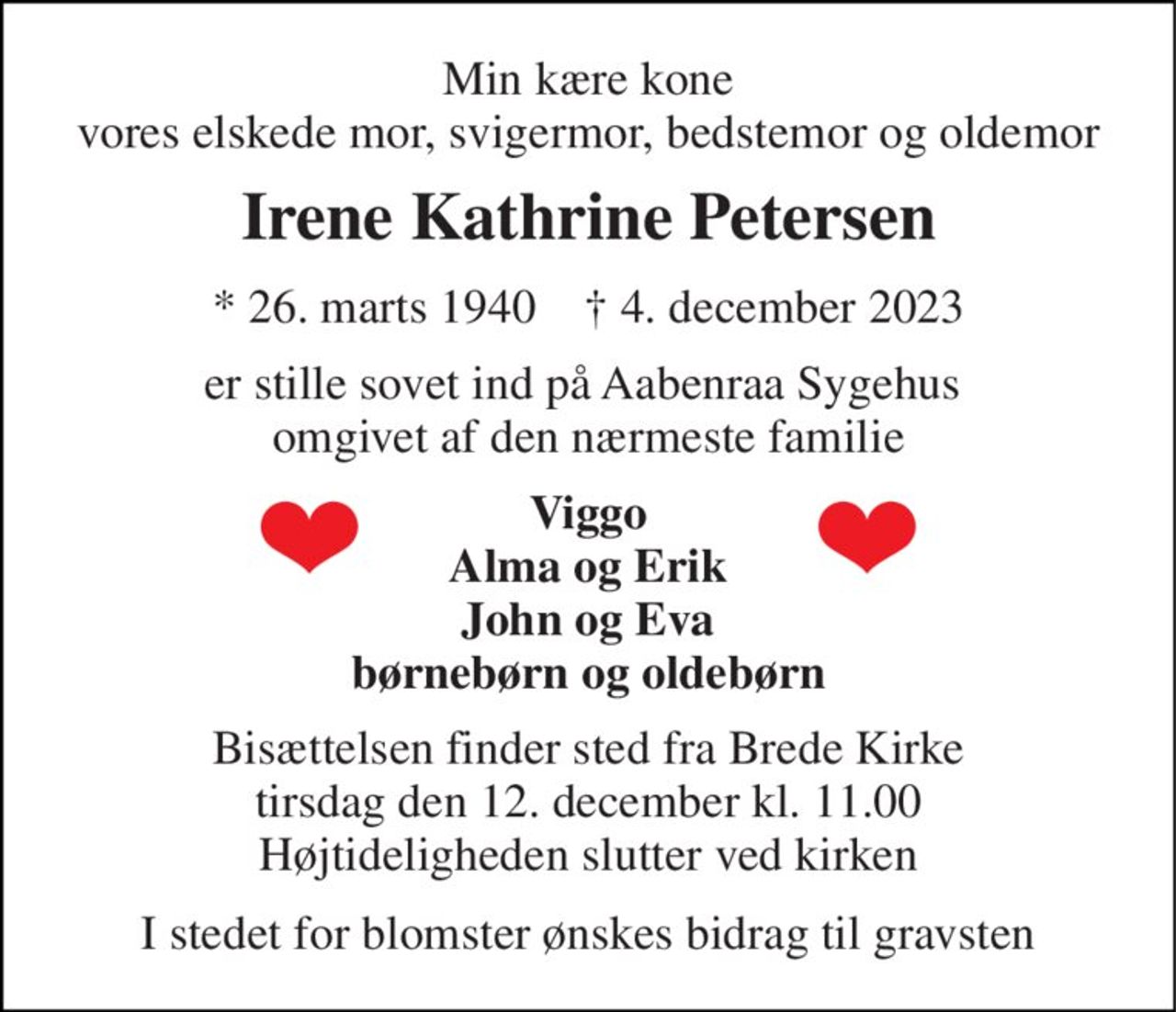 Min kære kone
vores elskede mor, svigermor, bedstemor og oldemor

Irene Kathrine Petersen

* 26. marts 1940 † 4. december 2023

er stille sovet ind på Aabenraa Sygehus
omgivet af den nærmeste familie

Viggo
Alma og Erik
John og Eva
børnebørn og oldebørn

Bisættelsen finder sted fra Brede Kirke
tirsdag den 12. december kl. 11.00
Højtideligheden slutter ved kirken

I stedet for blomster ønskes bidrag til gravsten